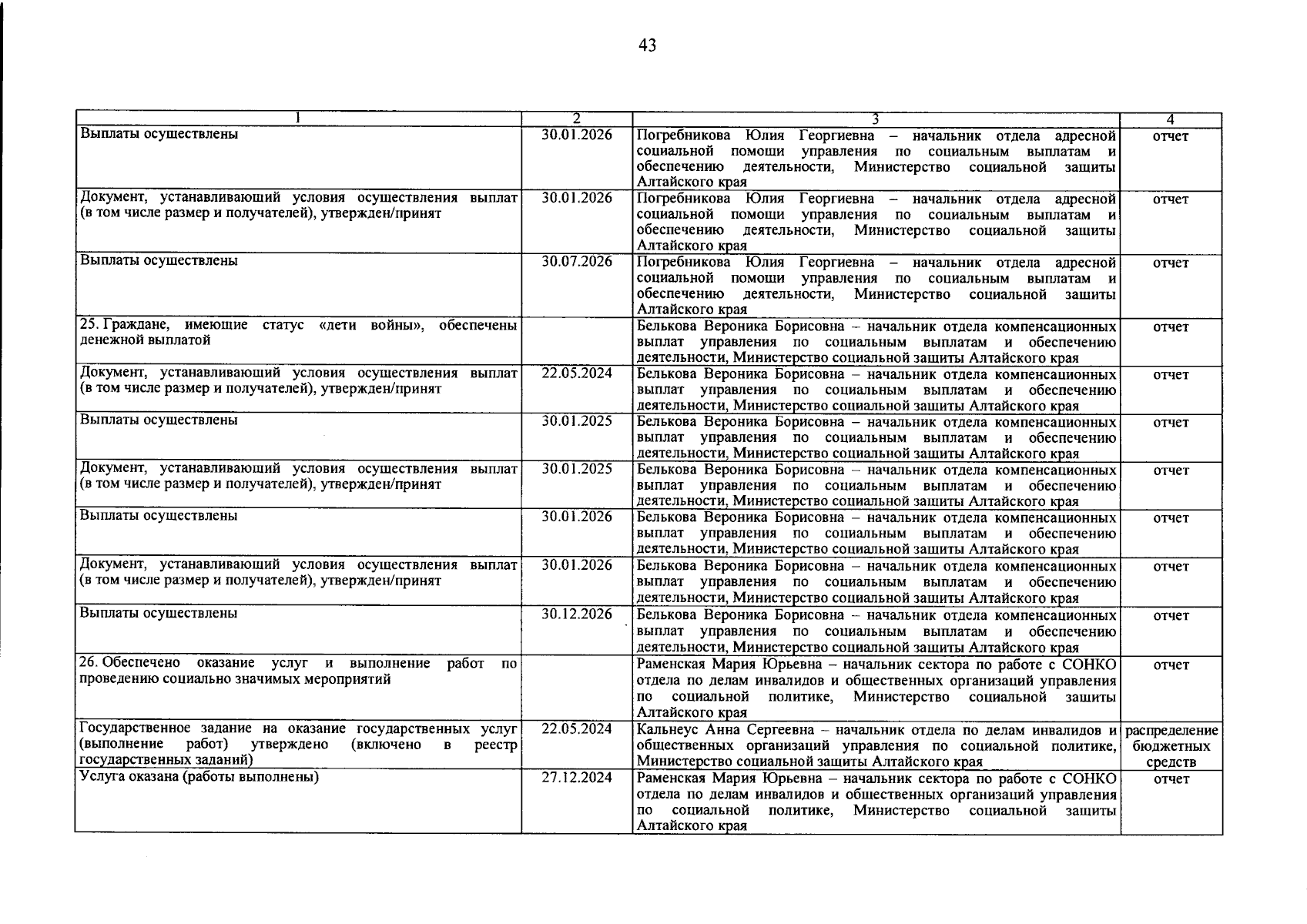 43

| 1 | 2 | 3 | 4 |
|---|---|---|---|
| Выплаты осуществлены | 30.01.2026 | Погребникова Юлия Георгиевна – начальник отдела адресной социальной помощи управления по социальным выплатам и обеспечению деятельности, Министерство социальной защиты Алтайского края | отчет |
| Документ, устанавливающий условия осуществления выплат (в том числе размер и получателей), утвержден/принят | 30.01.2026 | Погребникова Юлия Георгиевна – начальник отдела адресной социальной помощи управления по социальным выплатам и обеспечению деятельности, Министерство социальной защиты Алтайского края | отчет |
| Выплаты осуществлены | 30.07.2026 | Погребникова Юлия Георгиевна – начальник отдела адресной социальной помощи управления по социальным выплатам и обеспечению деятельности, Министерство социальной защиты Алтайского края | отчет |
| 25. Граждане, имеющие статус «дети войны», обеспечены денежной выплатой | | Белькова Вероника Борисовна – начальник отдела компенсационных выплат управления по социальным выплатам и обеспечению деятельности, Министерство социальной защиты Алтайского края | отчет |
| Документ, устанавливающий условия осуществления выплат (в том числе размер и получателей), утвержден/принят | 22.05.2024 | Белькова Вероника Борисовна – начальник отдела компенсационных выплат управления по социальным выплатам и обеспечению деятельности, Министерство социальной защиты Алтайского края | отчет |
| Выплаты осуществлены | 30.01.2025 | Белькова Вероника Борисовна – начальник отдела компенсационных выплат управления по социальным выплатам и обеспечению деятельности, Министерство социальной защиты Алтайского края | отчет |
| Документ, устанавливающий условия осуществления выплат (в том числе размер и получателей), утвержден/принят | 30.01.2025 | Белькова Вероника Борисовна – начальник отдела компенсационных выплат управления по социальным выплатам и обеспечению деятельности, Министерство социальной защиты Алтайского края | отчет |
| Выплаты осуществлены | 30.01.2026 | Белькова Вероника Борисовна – начальник отдела компенсационных выплат управления по социальным выплатам и обеспечению деятельности, Министерство социальной защиты Алтайского края | отчет |
| Документ, устанавливающий условия осуществления выплат (в том числе размер и получателей), утвержден/принят | 30.01.2026 | Белькова Вероника Борисовна – начальник отдела компенсационных выплат управления по социальным выплатам и обеспечению деятельности, Министерство социальной защиты Алтайского края | отчет |
| Выплаты осуществлены | 30.12.2026 | Белькова Вероника Борисовна – начальник отдела компенсационных выплат управления по социальным выплатам и обеспечению деятельности, Министерство социальной защиты Алтайского края | отчет |
| 26. Обеспечено оказание услуг и выполнение работ по проведению социально значимых мероприятий | | Раменская Мария Юрьевна – начальник сектора по работе с СОНКО отдела по делам инвалидов и общественных организаций управления по социальной политике, Министерство социальной защиты Алтайского края | отчет |
| Государственное задание на оказание государственных услуг (выполнение работ) утверждено (включено в реестр государственных заданий) | 22.05.2024 | Кальнеус Анна Сергеевна – начальник отдела по делам инвалидов и общественных организаций управления по социальной политике, Министерство социальной защиты Алтайского края | распределение бюджетных средств |
| Услуга оказана (работы выполнены) | 27.12.2024 | Раменская Мария Юрьевна – начальник сектора по работе с СОНКО отдела по делам инвалидов и общественных организаций управления по социальной политике, Министерство социальной защиты Алтайского края | отчет |